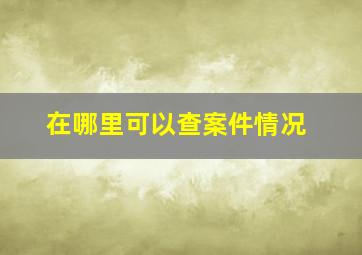 在哪里可以查案件情况